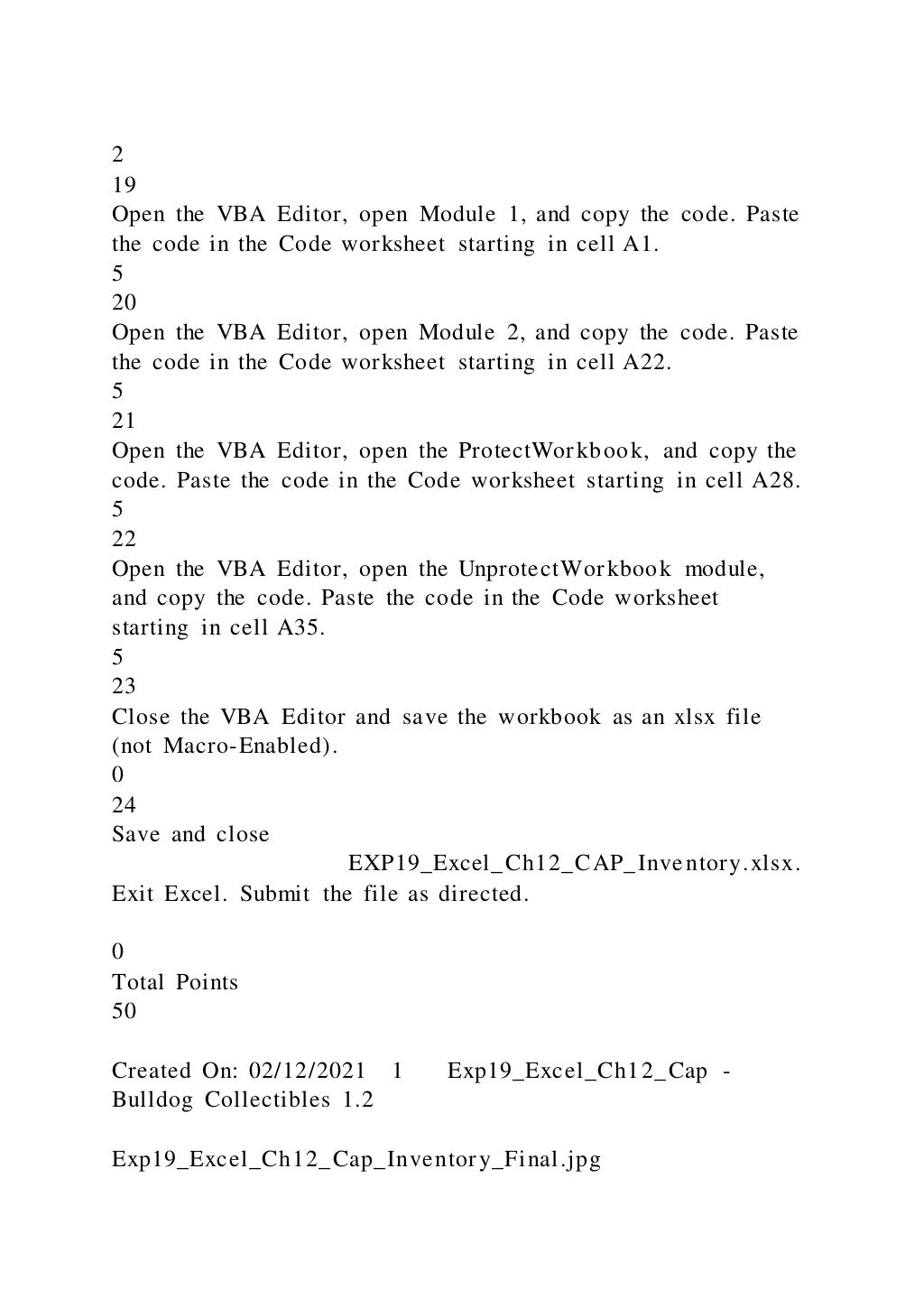 2
19
Open the VBA Editor, open Module 1, and copy the code. Paste the code in the Code worksheet starting in cell A1.
5
20
Open the VBA Editor, open Module 2, and copy the code. Paste the code in the Code worksheet starting in cell A22.
5
21
Open the VBA Editor, open the ProtectWorkbook, and copy the code. Paste the code in the Code worksheet starting in cell A28.
5
22
Open the VBA Editor, open the UnprotectWorkbook module, and copy the code. Paste the code in the Code worksheet starting in cell A35.
5
23
Close the VBA Editor and save the workbook as an xlsx file (not Macro-Enabled).
0
24
Save and close EXP19_Excel_Ch12_CAP_Inventory.xlsx. Exit Excel. Submit the file as directed.

0
Total Points
50

Created On: 02/12/2021 1 Exp19_Excel_Ch12_Cap - Bulldog Collectibles 1.2

Exp19_Excel_Ch12_Cap_Inventory_Final.jpg